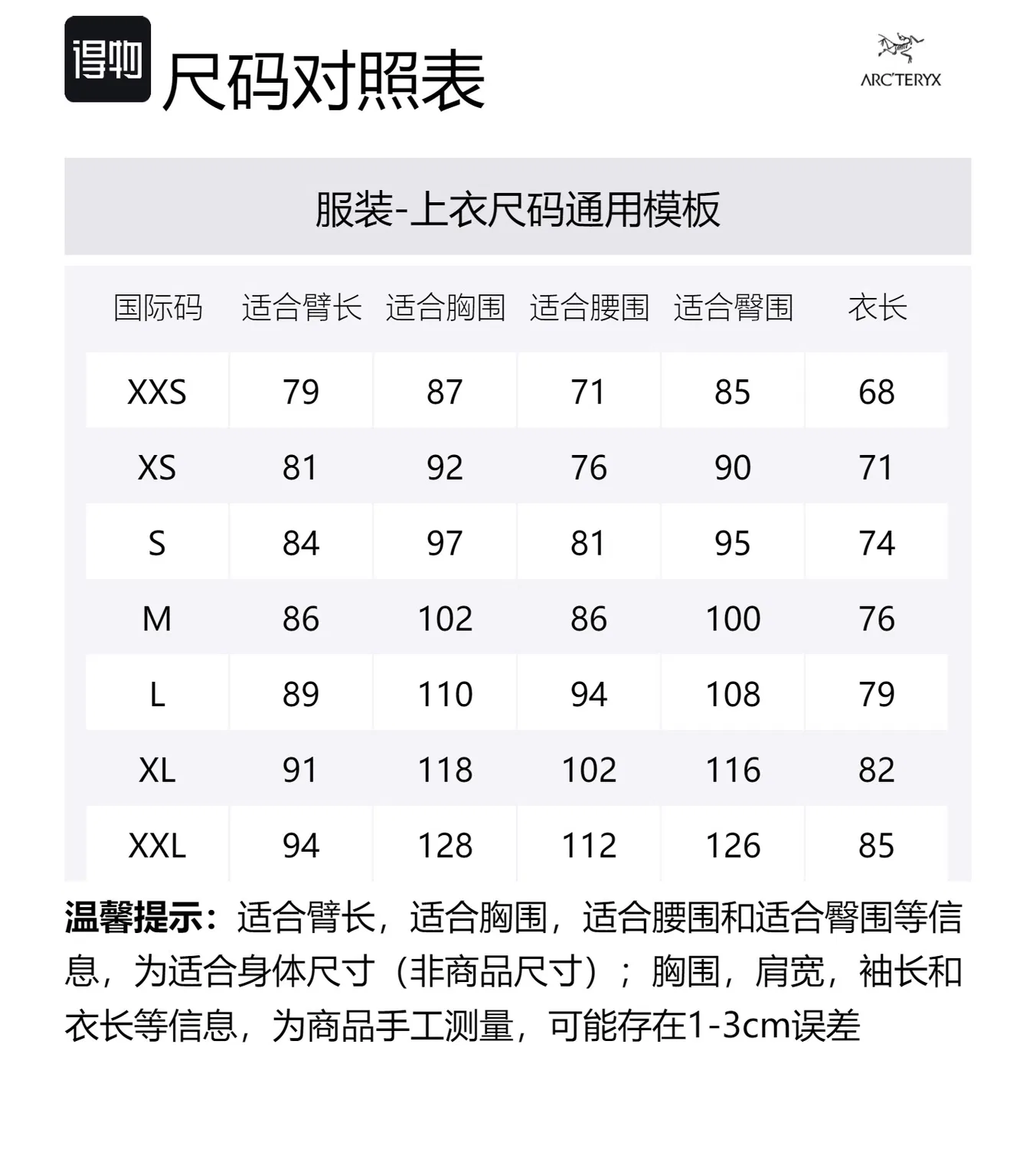 得物 尺码对照表

ARC'TERYX

服装-上衣尺码通用模板

| 国际码 | 适合臂长 | 适合胸围 | 适合腰围 | 适合臀围 | 衣长 |
|---|---|---|---|---|---|
| XXS | 79 | 87 | 71 | 85 | 68 |
| XS | 81 | 92 | 76 | 90 | 71 |
| S | 84 | 97 | 81 | 95 | 74 |
| M | 86 | 102 | 86 | 100 | 76 |
| L | 89 | 110 | 94 | 108 | 79 |
| XL | 91 | 118 | 102 | 116 | 82 |
| XXL | 94 | 128 | 112 | 126 | 85 |

温馨提示：适合臂长，适合胸围，适合腰围和适合臀围等信息，为适合身体尺寸（非商品尺寸）；胸围，肩宽，袖长和衣长等信息，为商品手工测量，可能存在1-3cm误差